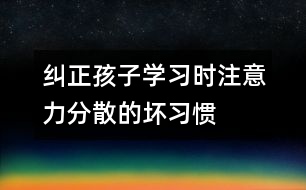 纠正孩子学习时注意力分散的坏习惯